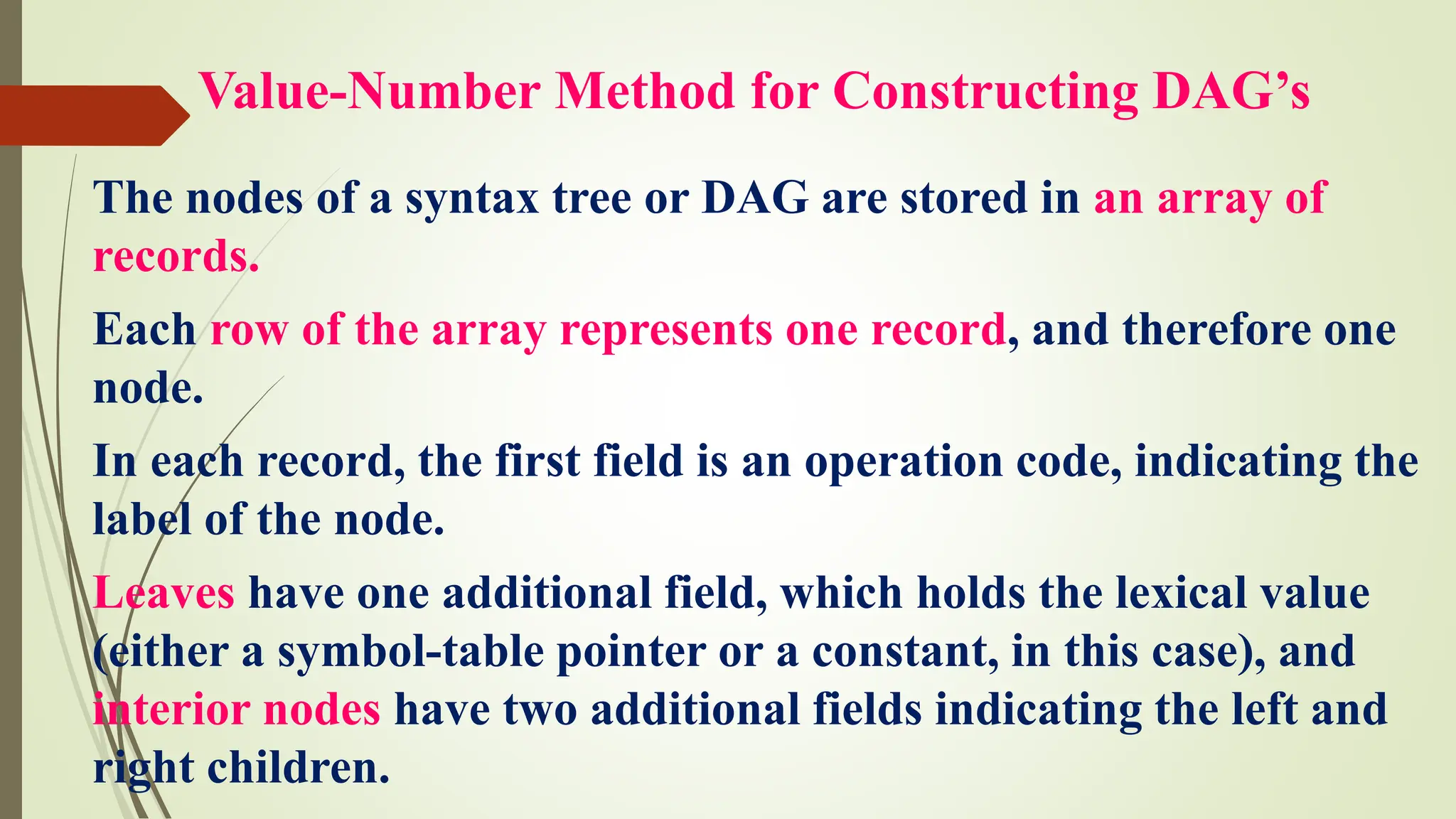 Value-Number Method for Constructing DAG’s

The nodes of a syntax tree or DAG are stored in an array of records.

Each row of the array represents one record, and therefore one node.

In each record, the first field is an operation code, indicating the label of the node.

Leaves have one additional field, which holds the lexical value (either a symbol-table pointer or a constant, in this case), and interior nodes have two additional fields indicating the left and right children.